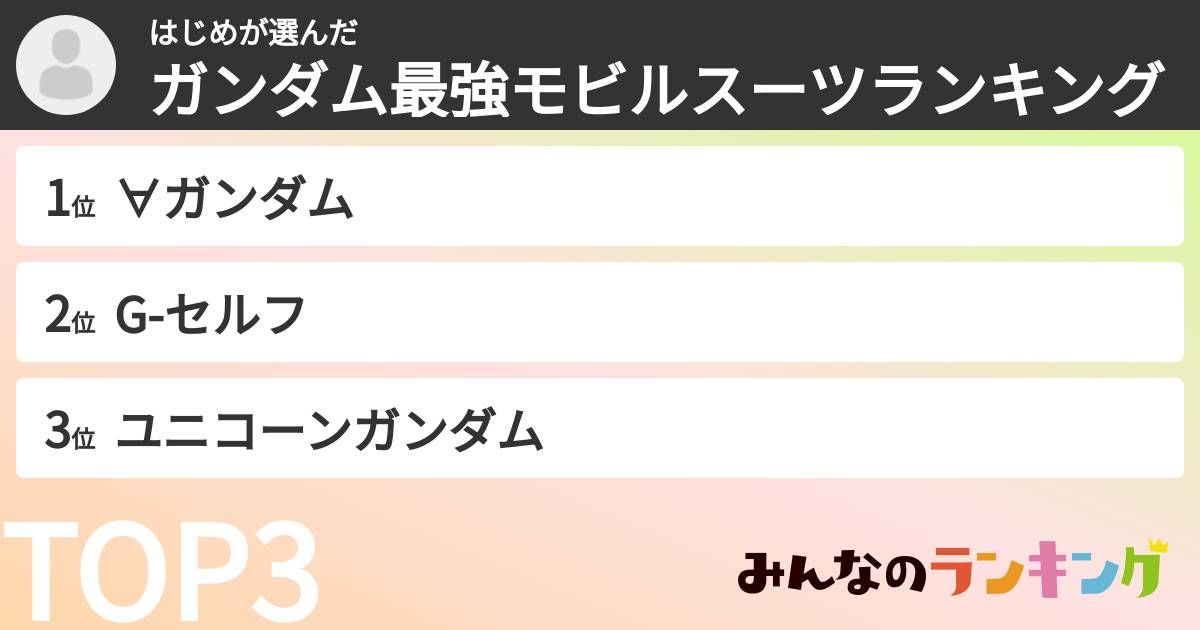 はじめが選んだ
ガンダム最強モビルスーツランキング

1位 ∀ガンダム

2位 G-セルフ

3位 ユニコーンガンダム

TOP3

みんなのランキング